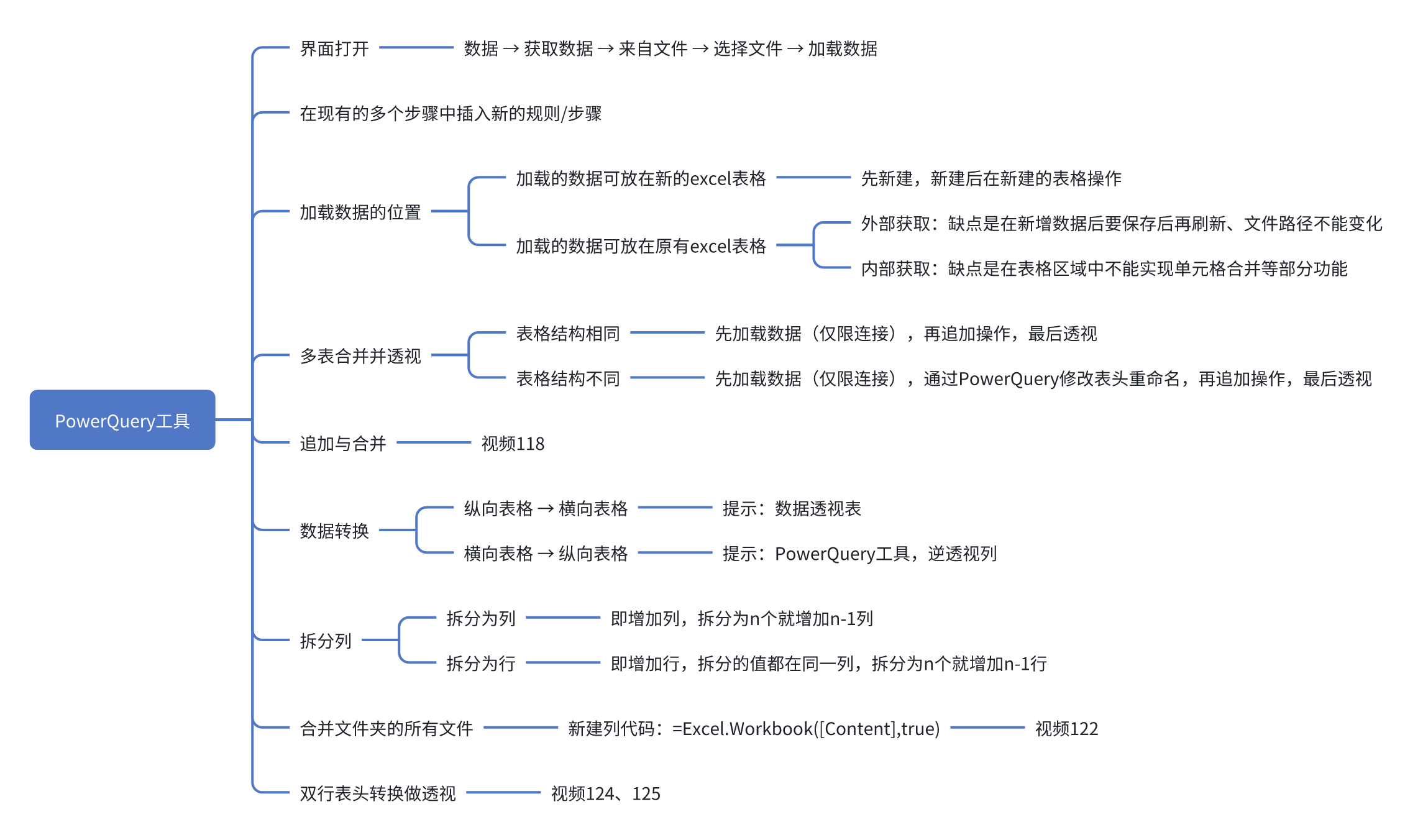 PowerQuery工具

界面打开

数据 → 获取数据 → 来自文件 → 选择文件 → 加载数据

在现有的多个步骤中插入新的规则/步骤

加载数据的位置

加载的数据可放在新的excel表格

先新建，新建后在新建的表格操作

加载的数据可放在原有excel表格

外部获取：缺点是在新增数据后要保存后再刷新、文件路径不能变化

内部获取：缺点是在表格区域中不能实现单元格合并等部分功能

多表合并并透视

表格结构相同

先加载数据（仅限连接），再追加操作，最后透视

表格结构不同

先加载数据（仅限连接），通过PowerQuery修改表头重命名，再追加操作，最后透视

追加与合并

视频118

数据转换

纵向表格 → 横向表格

提示：数据透视表

横向表格 → 纵向表格

提示：PowerQuery工具，逆透视列

拆分列

拆分为列

即增加列，拆分为n个就增加n-1列

拆分为行

即增加行，拆分的值都在同一列，拆分为n个就增加n-1行

合并文件夹的所有文件

新建列代码：=Excel.Workbook([Content],true)

视频122

双行表头转换做透视

视频124、125